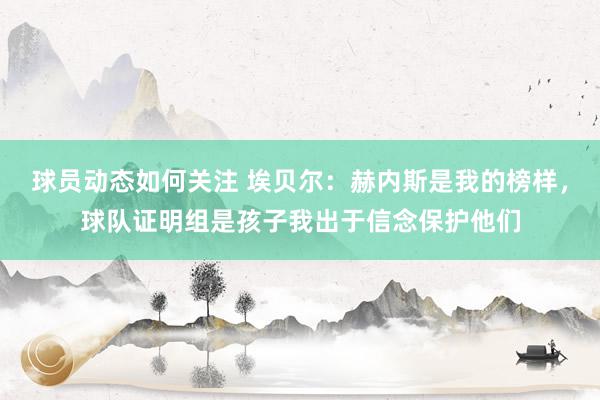 球员动态如何关注 埃贝尔：赫内斯是我的榜样，球队证明组是孩子我出于信念保护他们